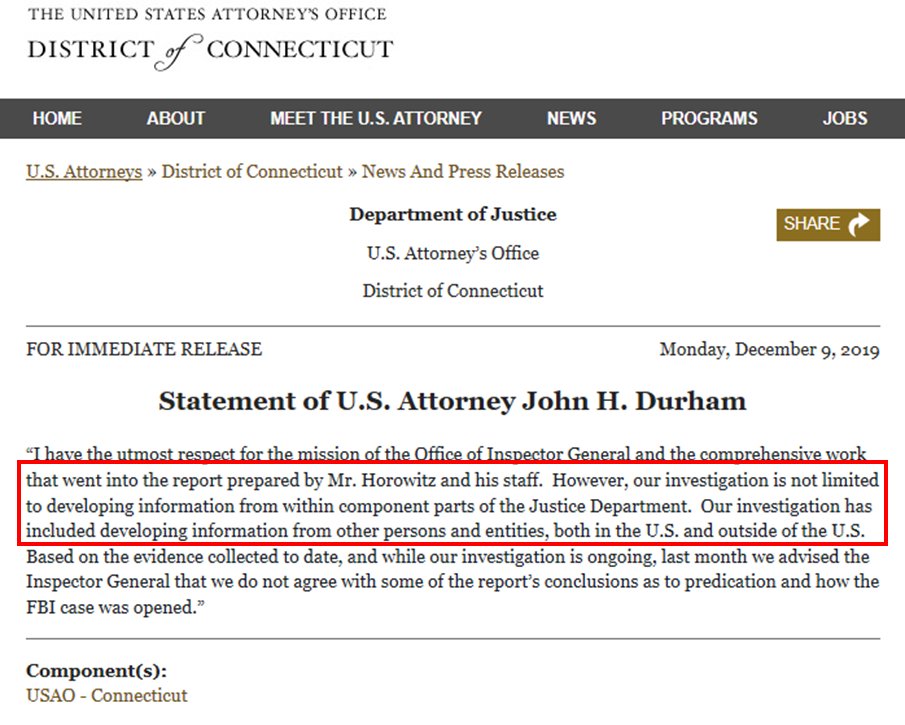 THE UNITED STATES ATTORNEY'S OFFICE
DISTRICT of CONNECTICUT

HOME ABOUT MEET THE U.S. ATTORNEY NEWS PROGRAMS JOBS

U.S. Attorneys » District of Connecticut » News And Press Releases

Department of Justice

U.S. Attorney's Office

District of Connecticut

SHARE

FOR IMMEDIATE RELEASE

Monday, December 9, 2019

Statement of U.S. Attorney John H. Durham

"I have the utmost respect for the mission of the Office of Inspector General and the comprehensive work that went into the report prepared by Mr. Horowitz and his staff. However, our investigation is not limited to developing information from within component parts of the Justice Department. Our investigation has included developing information from other persons and entities, both in the U.S. and outside of the U.S. Based on the evidence collected to date, and while our investigation is ongoing, last month we advised the Inspector General that we do not agree with some of the report's conclusions as to predication and how the FBI case was opened."

Component(s):
USAO - Connecticut